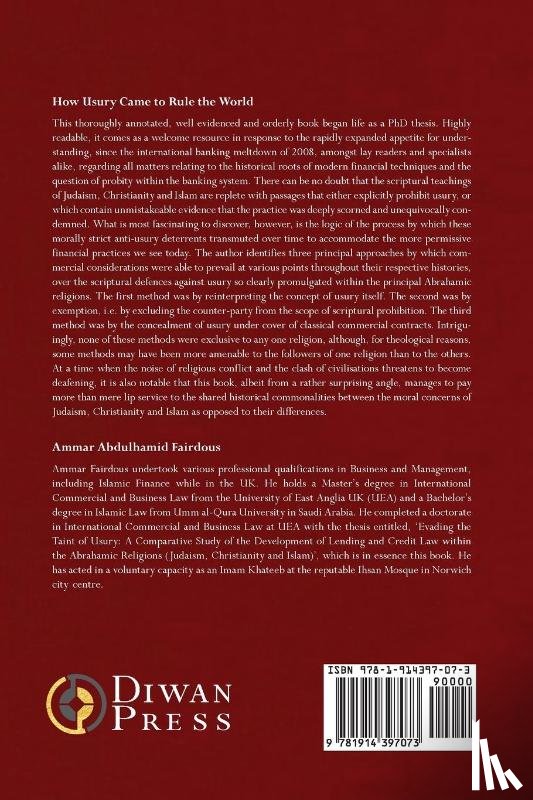 How Usury Came to Rule the World

This thoroughly annotated, well evidenced and orderly book began life as a PhD thesis. Highly readable, it comes as a welcome resource in response to the rapidly expanded appetite for understanding, since the international banking meltdown of 2008, amongst lay readers and specialists alike, regarding all matters relating to the historical roots of modern financial techniques and the question of probity within the banking system. There can be no doubt that the scriptural teachings of Judaism, Christianity and Islam are replete with passages that either explicitly prohibit usury, or which contain unmistakeable evidence that the practice was deeply scorned and unequivocally condemned. What is most fascinating to discover, however, is the logic of the process by which these morally strict anti-usury deterrents transmuted over time to accommodate the more permissive financial practices we see today. The author identifies three principal approaches by which commercial considerations were able to prevail at various points throughout their respective histories, over the scriptural defences against usury so clearly promulgated within the principal Abrahamic religions. The first method was by reinterpreting the concept of usury itself. The second was by exemption, i.e. by excluding the counter-party from the scope of scriptural prohibition. The third method was by the concealment of usury under cover of classical commercial contracts. Intriguingly, none of these methods were exclusive to any one religion, although, for theological reasons, some methods may have been more amenable to the followers of one religion than to the others. At a time when the noise of religious conflict and the clash of civilisations threatens to become deafening, it is also notable that this book, albeit from a rather surprising angle, manages to pay more than mere lip service to the shared historical commonalities between the moral concerns of Judaism, Christianity and Islam as opposed to their differences.

Ammar Abdulhamid Fairdous

Ammar Fairdous undertook various professional qualifications in Business and Management, including Islamic Finance while in the UK. He holds a Master's degree in International Commercial and Business Law from the University of East Anglia UK (UEA) and a Bachelor's degree in Islamic Law from Umm al-Qura University in Saudi Arabia. He completed a doctorate in International Commercial and Business Law at UEA with the thesis entitled, 'Evading the Taint of Usury: A Comparative Study of the Development of Lending and Credit Law within the Abrahamic Religions (Judaism, Christianity and Islam)', which is in essence this book. He has acted in a voluntary capacity as an Imam Khateeb at the reputable Ihsan Mosque in Norwich city centre.

DIWAN PRESS

ISBN 978-1-914397-07-3
90000
9 781914 397073